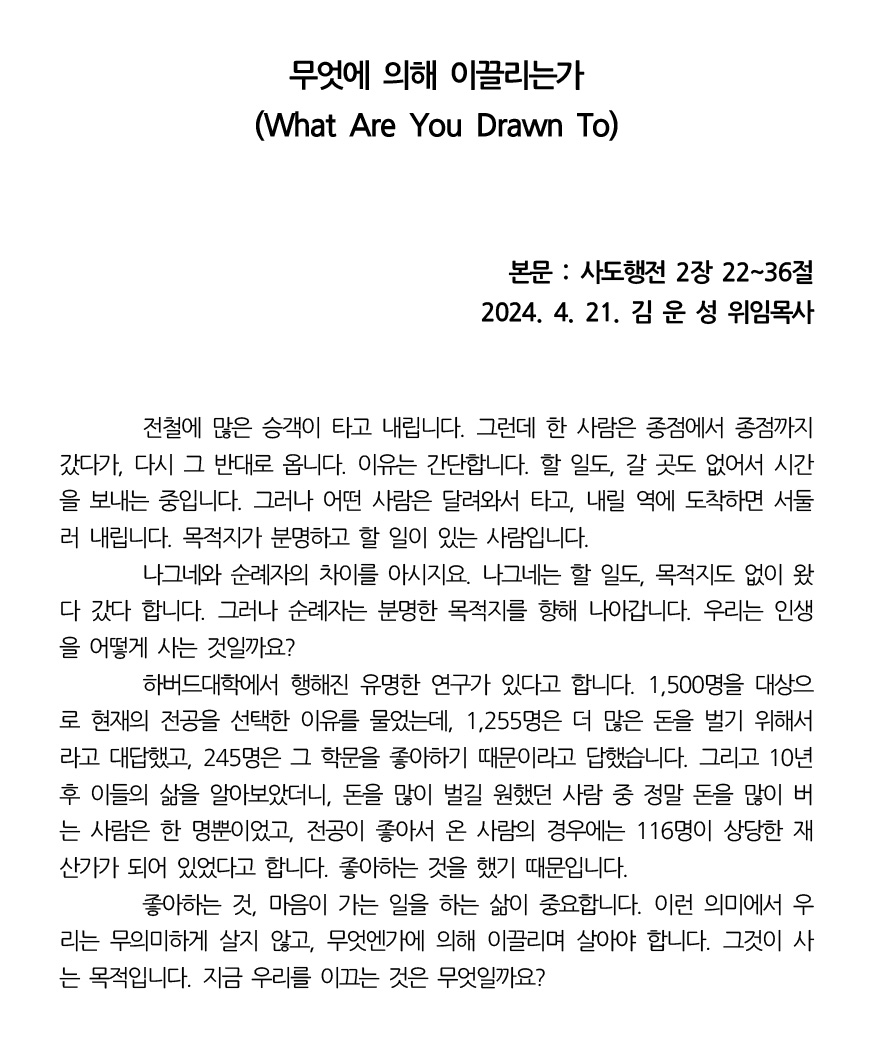 무엇에 의해 이끌리는가
(What Are You Drawn To)

본문 : 사도행전 2장 22~36절
2024. 4. 21. 김 운 성 위임목사

전철에 많은 승객이 타고 내립니다. 그런데 한 사람은 종점에서 종점까지 갔다가, 다시 그 반대로 옵니다. 이유는 간단합니다. 할 일도, 갈 곳도 없어서 시간을 보내는 중입니다. 그러나 어떤 사람은 달려와서 타고, 내릴 역에 도착하면 서둘러 내립니다. 목적지가 분명하고 할 일이 있는 사람입니다.

나그네와 순례자의 차이를 아시지요. 나그네는 할 일도, 목적지도 없이 왔다 갔다 합니다. 그러나 순례자는 분명한 목적지를 향해 나아갑니다. 우리는 인생을 어떻게 사는 것일까요?

하버드대학에서 행해진 유명한 연구가 있다고 합니다. 1,500명을 대상으로 현재의 전공을 선택한 이유를 물었는데, 1,255명은 더 많은 돈을 벌기 위해서라고 대답했고, 245명은 그 학문을 좋아하기 때문이라고 답했습니다. 그리고 10년 후 이들의 삶을 알아보았더니, 돈을 많이 벌길 원했던 사람 중 정말 돈을 많이 버는 사람은 한 명뿐이었고, 전공이 좋아서 온 사람의 경우에는 116명이 상당한 재산가가 되어 있었다고 합니다. 좋아하는 것을 했기 때문입니다.

좋아하는 것, 마음이 가는 일을 하는 삶이 중요합니다. 이런 의미에서 우리는 무의미하게 살지 않고, 무엇엔가에 의해 이끌리며 살아야 합니다. 그것이 사는 목적입니다. 지금 우리를 이끄는 것은 무엇일까요?